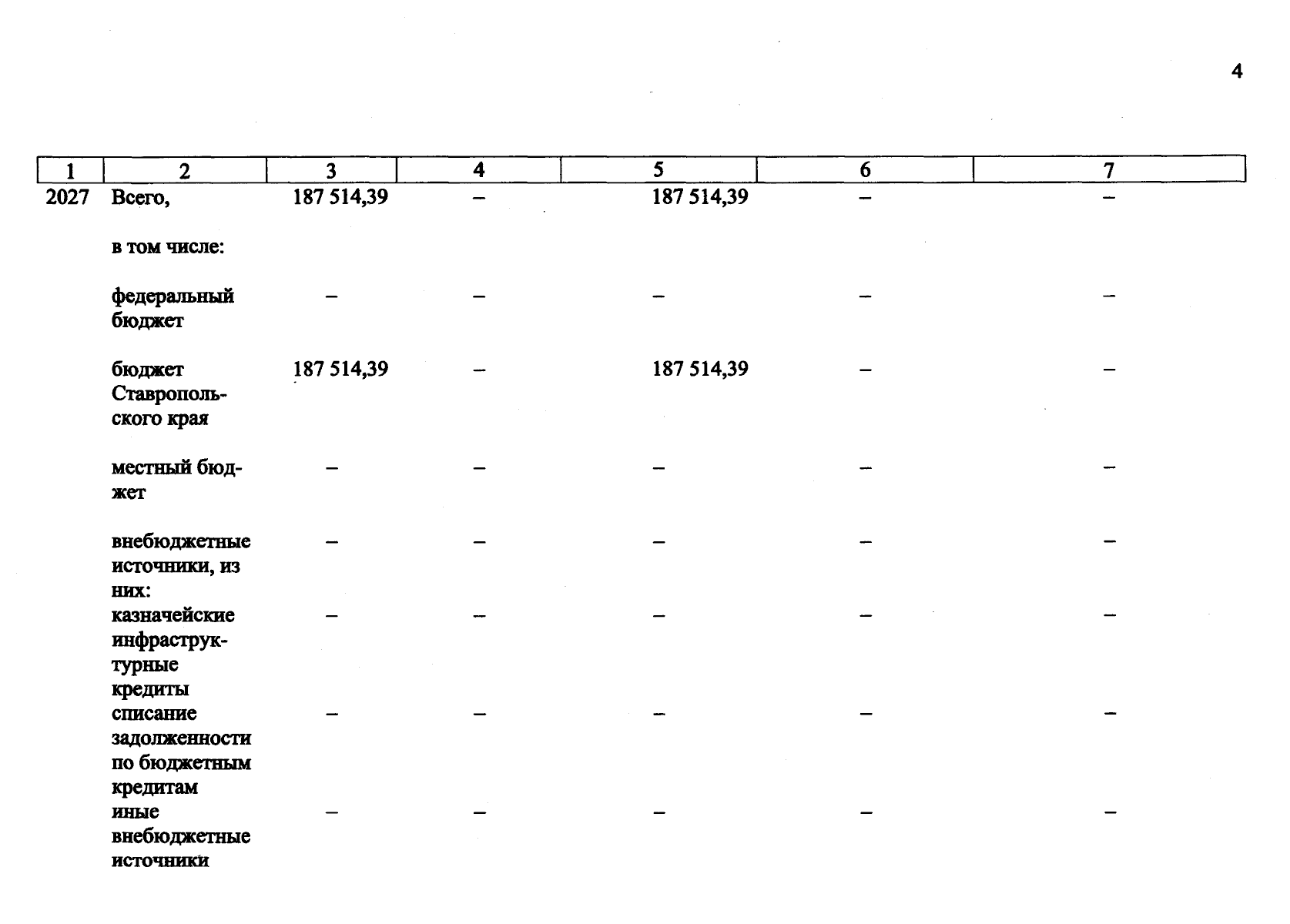 4

| 1 | 2 | 3 | 4 | 5 | 6 | 7 |
|---|---|---|---|---|---|---|
| 2027 | Всего, | 187 514,39 | – | 187 514,39 | – | – |
| | в том числе: | | | | | |
| | федеральный бюджет | – | – | – | – | – |
| | бюджет Ставропольского края | 187 514,39 | – | 187 514,39 | – | – |
| | местный бюджет | – | – | – | – | – |
| | внебюджетные источники, из них: | – | – | – | – | – |
| | казначейские инфраструктурные кредиты | – | – | – | – | – |
| | списание задолженности по бюджетным кредитам | – | – | – | – | – |
| | иные внебюджетные источники | – | – | – | – | – |